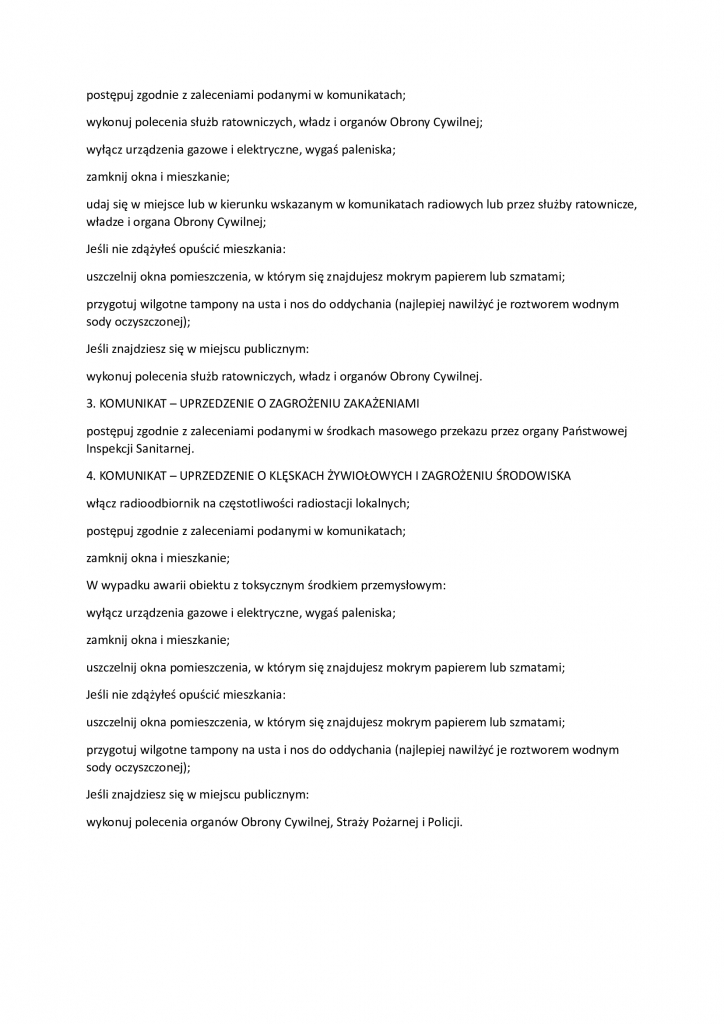 postępuj zgodnie z zaleceniami podanymi w komunikatach;

wykonuj polecenia służb ratowniczych, władz i organów Obrony Cywilnej;

wyłącz urządzenia gazowe i elektryczne, wygaś paleniska;

zamknij okna i mieszkanie;

udaj się w miejsce lub w kierunku wskazanym w komunikatach radiowych lub przez służby ratownicze, władze i organa Obrony Cywilnej;

Jeśli nie zdążyłeś opuścić mieszkania:

uszczelnij okna pomieszczenia, w którym się znajdujesz mokrym papierem lub szmatami;

przygotuj wilgotne tampony na usta i nos do oddychania (najlepiej nawilżyć je roztworem wodnym sody oczyszczonej);

Jeśli znajdziesz się w miejscu publicznym:

wykonuj polecenia służb ratowniczych, władz i organów Obrony Cywilnej.

3. KOMUNIKAT – UPRZEDZENIE O ZAGROŻENIU ZAKAŻENIAMI

postępuj zgodnie z zaleceniami podanymi w środkach masowego przekazu przez organy Państwowej Inspekcji Sanitarnej.

4. KOMUNIKAT – UPRZEDZENIE O KLĘSKACH ŻYWIOŁOWYCH I ZAGROŻENIU ŚRODOWISKA

włącz radioodbiornik na częstotliwości radiostacji lokalnych;

postępuj zgodnie z zaleceniami podanymi w komunikatach;

zamknij okna i mieszkanie;

W wypadku awarii obiektu z toksycznym środkiem przemysłowym:

wyłącz urządzenia gazowe i elektryczne, wygaś paleniska;

zamknij okna i mieszkanie;

uszczelnij okna pomieszczenia, w którym się znajdujesz mokrym papierem lub szmatami;

Jeśli nie zdążyłeś opuścić mieszkania:

uszczelnij okna pomieszczenia, w którym się znajdujesz mokrym papierem lub szmatami;

przygotuj wilgotne tampony na usta i nos do oddychania (najlepiej nawilżyć je roztworem wodnym sody oczyszczonej);

Jeśli znajdziesz się w miejscu publicznym:

wykonuj polecenia organów Obrony Cywilnej, Straży Pożarnej i Policji.